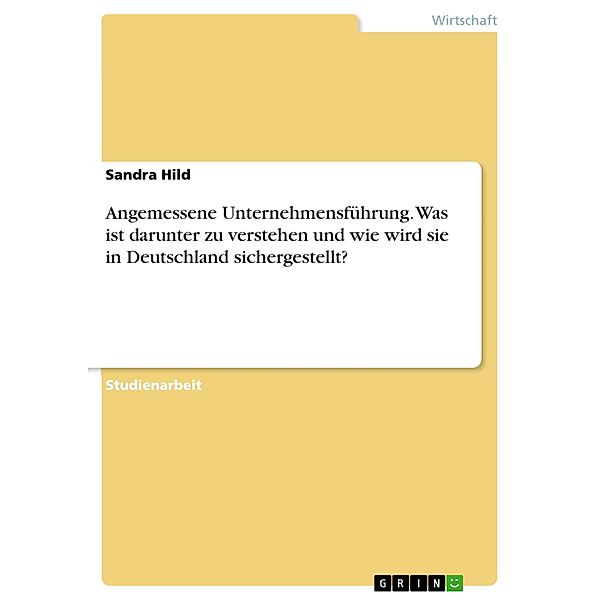 Wirtschaft

Sandra Hild

Angemessene Unternehmensführung. Was ist darunter zu verstehen und wie wird sie in Deutschland sichergestellt?

Studienarbeit

GRIN